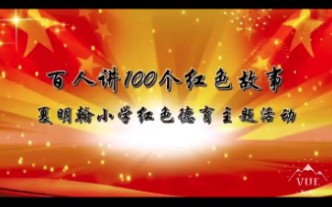 百人讲100个红色故事

夏明翰小学红色德育主题活动

VUE